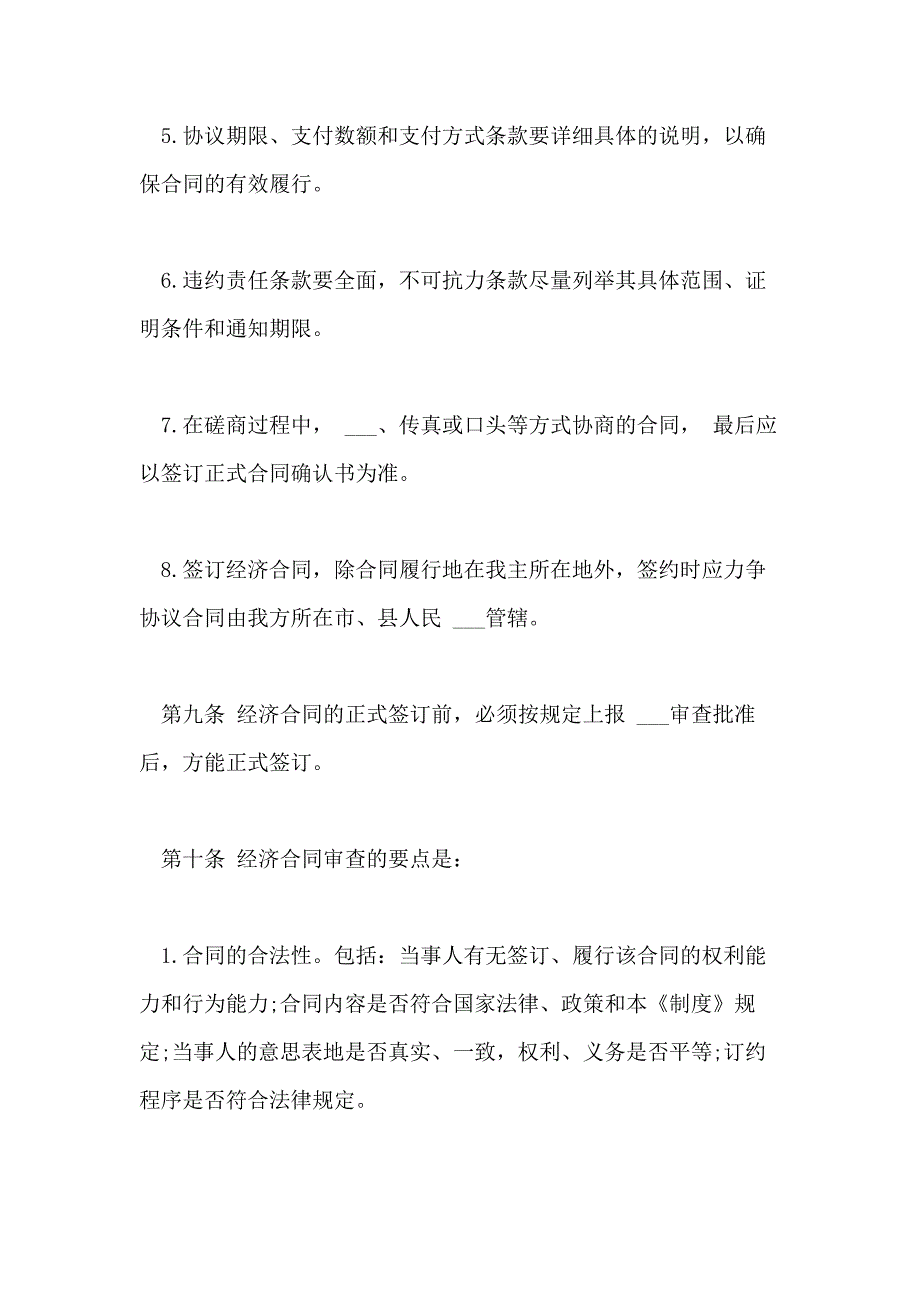 5.协议期限、支付数额和支付方式条款要详细具体的说明，以确保合同的有效履行。

6.违约责任条款要全面，不可抗力条款尽量列举其具体范围、证明条件和通知期限。

7.在磋商过程中， ___、传真或口头等方式协商的合同， 最后应以签订正式合同确认书为准。

8.签订经济合同，除合同履行地在我主所在地外，签约时应力争协议合同由我方所在市、县人民 ___管辖。

第九条 经济合同的正式签订前，必须按规定上报 ___审查批准后，方能正式签订。

第十条 经济合同审查的要点是：

1.合同的合法性。包括：当事人有无签订、履行该合同的权利能力和行为能力;合同内容是否符合国家法律、政策和本《制度》规定;当事人的意思表地是否真实、一致，权利、义务是否平等;订约程序是否符合法律规定。